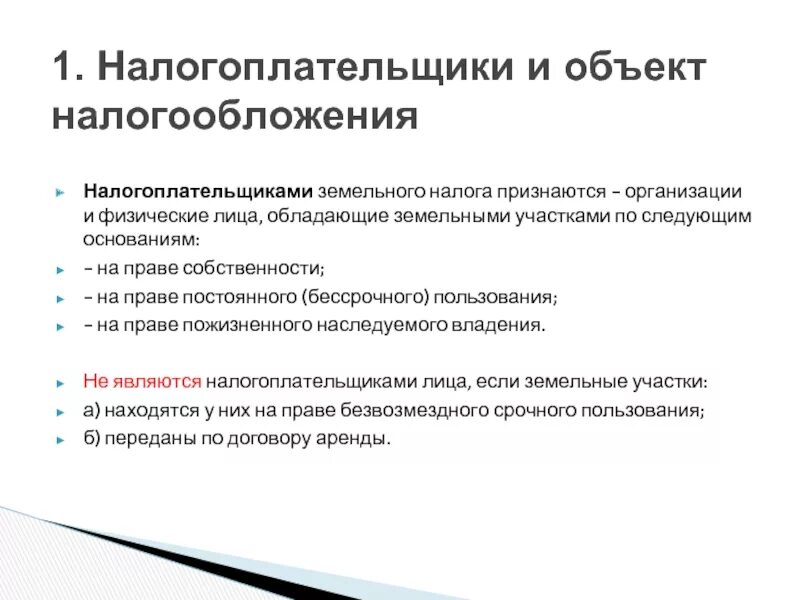 1. Налогоплательщики и объект налогообложения

Налогоплательщиками земельного налога признаются – организации и физические лица, обладающие земельными участками по следующим основаниям:

– на праве собственности;

– на праве постоянного (бессрочного) пользования;

– на праве пожизненного наследуемого владения.

Не являются налогоплательщиками лица, если земельные участки:

а) находятся у них на праве безвозмездного срочного пользования;

б) переданы по договору аренды.